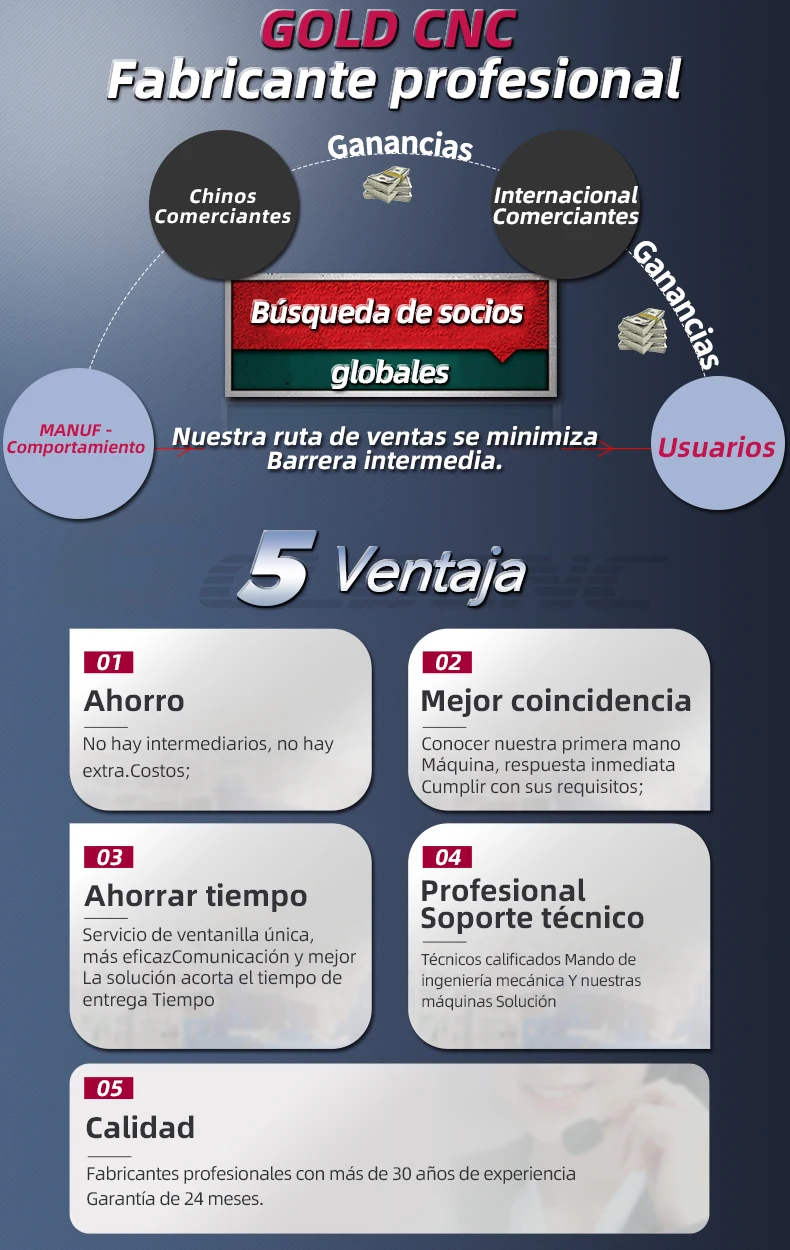 GOLD CNC
Fabricante profesional

Ganancias

Chinos Comerciantes

Internacional Comerciantes

Ganancias

Búsqueda de socios globales

MANUF - Comportamiento

Nuestra ruta de ventas se minimiza Barrera intermedia.

Usuarios

5 Ventaja

01
Ahorro
No hay intermediarios, no hay extra.Costos;

02
Mejor coincidencia
Conocer nuestra primera mano Máquina, respuesta inmediata Cumplir con sus requisitos;

03
Ahorrar tiempo
Servicio de ventanilla única, más eficazComunicación y mejor La solución acorta el tiempo de entrega Tiempo

04
Profesional Soporte técnico
Técnicos calificados Mando de ingeniería mecánica Y nuestras máquinas Solución

05
Calidad
Fabricantes profesionales con más de 30 años de experiencia Garantía de 24 meses.